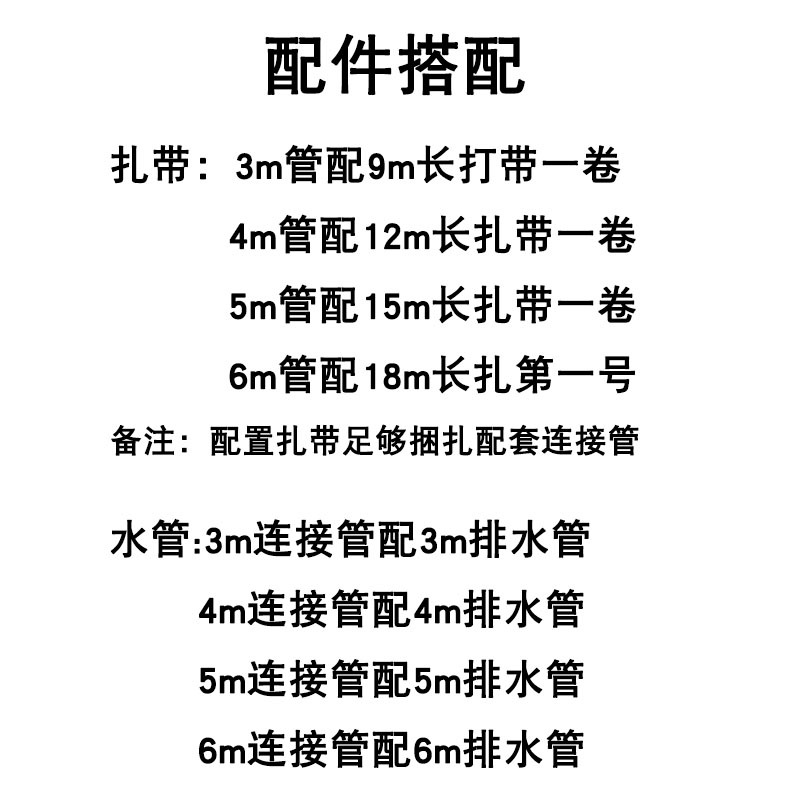 配件搭配

扎带：3m管配9m长打带一卷

4m管配12m长扎带一卷

5m管配15m长扎带一卷

6m管配18m长扎第一号

备注：配置扎带足够捆扎配套连接管

水管:3m连接管配3m排水管

4m连接管配4m排水管

5m连接管配5m排水管

6m连接管配6m排水管